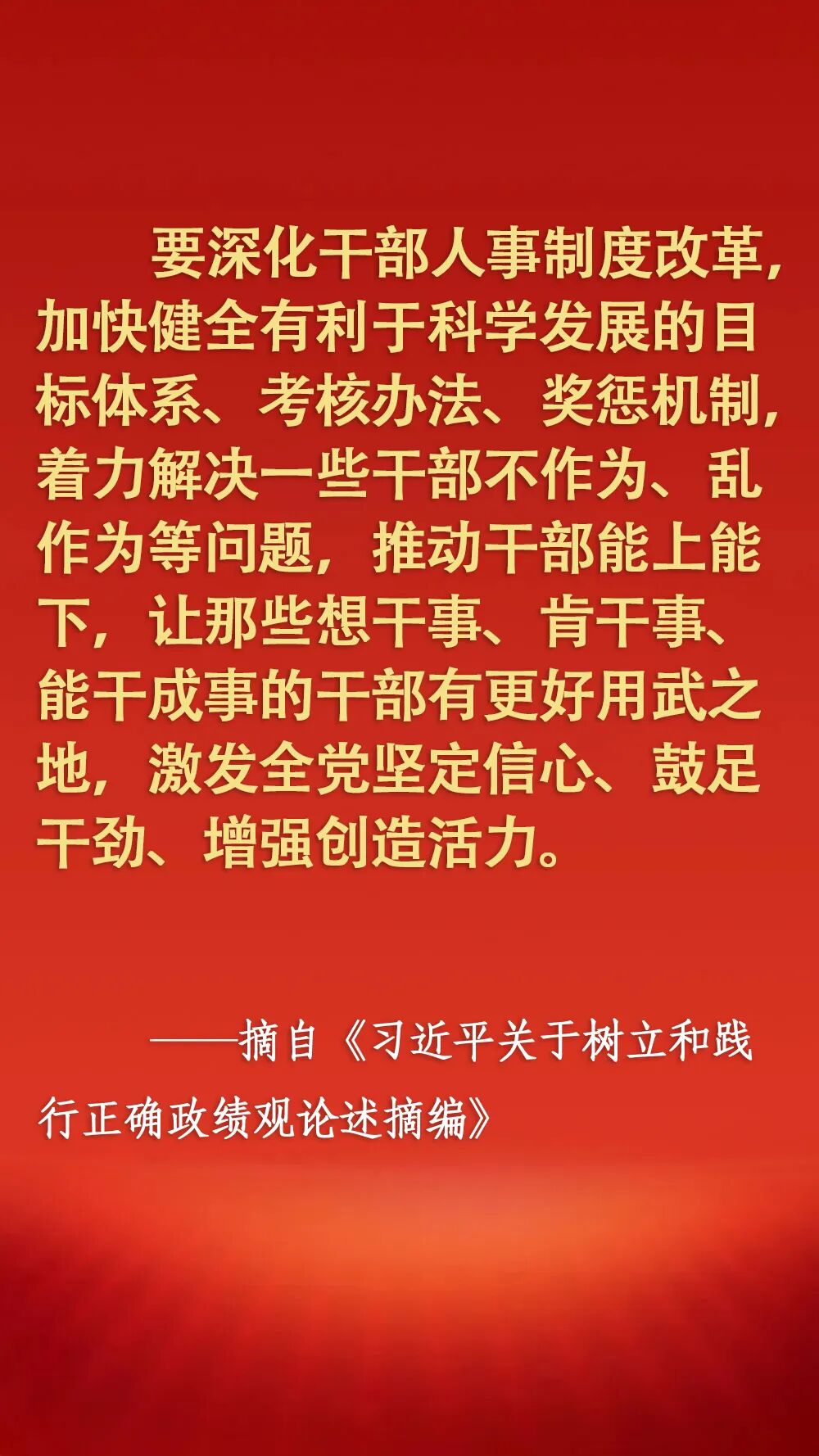 要深化干部人事制度改革，加快健全有利于科学发展的目标体系、考核办法、奖惩机制，着力解决一些干部不作为、乱作为等问题，推动干部能上能下，让那些想干事、肯干事、能干成事的干部有更好用武之地，激发全党坚定信心、鼓足干劲、增强创造活力。

——摘自《习近平关于树立和践行正确政绩观论述摘编》